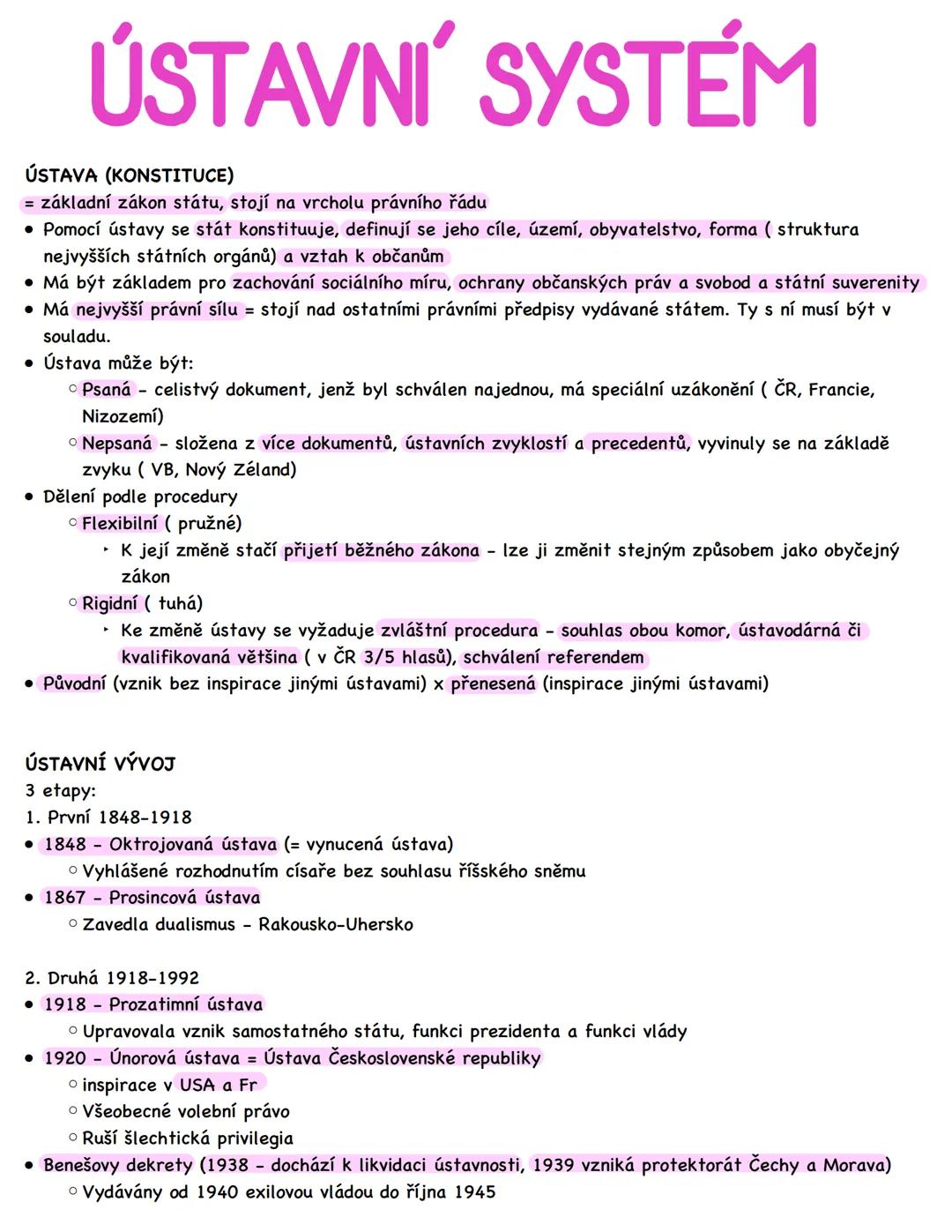 ÚSTAVNÍ SYSTÉM

ÚSTAVA (KONSTITUCE)
= základní zákon státu, stojí na vrcholu právního řádu
• Pomocí ústavy se stát konstituuje, definují se jeho cíle, území, obyvatelstvo, forma ( struktura nejvyšších státních orgánů) a vztah k občanům
• Má být základem pro zachování sociálního míru, ochrany občanských práv a svobod a státní suverenity
• Má nejvyšší právní sílu = stojí nad ostatními právními předpisy vydávané státem. Ty s ní musí být v souladu.
• Ústava může být:
○ Psaná - celistvý dokument, jenž byl schválen najednou, má speciální uzákonění ( ČR, Francie, Nizozemí)
○ Nepsaná - složena z více dokumentů, ústavních zvyklostí a precedentů, vyvinuly se na základě zvyku ( VB, Nový Zéland)
• Dělení podle procedury
○ Flexibilní ( pružné)
‣ K její změně stačí přijetí běžného zákona - lze ji změnit stejným způsobem jako obyčejný zákon
○ Rigidní ( tuhá)
‣ Ke změně ústavy se vyžaduje zvláštní procedura - souhlas obou komor, ústavodárná či kvalifikovaná většina ( v ČR 3/5 hlasů), schválení referendem
• Původní (vznik bez inspirace jinými ústavami) x přenesená (inspirace jinými ústavami)

ÚSTAVNÍ VÝVOJ
3 etapy:
1. První 1848-1918
• 1848 - Oktrojovaná ústava (= vynucená ústava)
○ Vyhlášené rozhodnutím císaře bez souhlasu říšského sněmu
• 1867 - Prosincová ústava
○ Zavedla dualismus - Rakousko-Uhersko

2. Druhá 1918-1992
• 1918 - Prozatimní ústava
○ Upravovala vznik samostatného státu, funkci prezidenta a funkci vlády
• 1920 - Únorová ústava = Ústava Československé republiky
○ inspirace v USA a Fr
○ Všeobecné volební právo
○ Ruší šlechtická privilegia
• Benešovy dekrety (1938 - dochází k likvidaci ústavnosti, 1939 vzniká protektorát Čechy a Morava)
○ Vydávány od 1940 exilovou vládou do října 1945